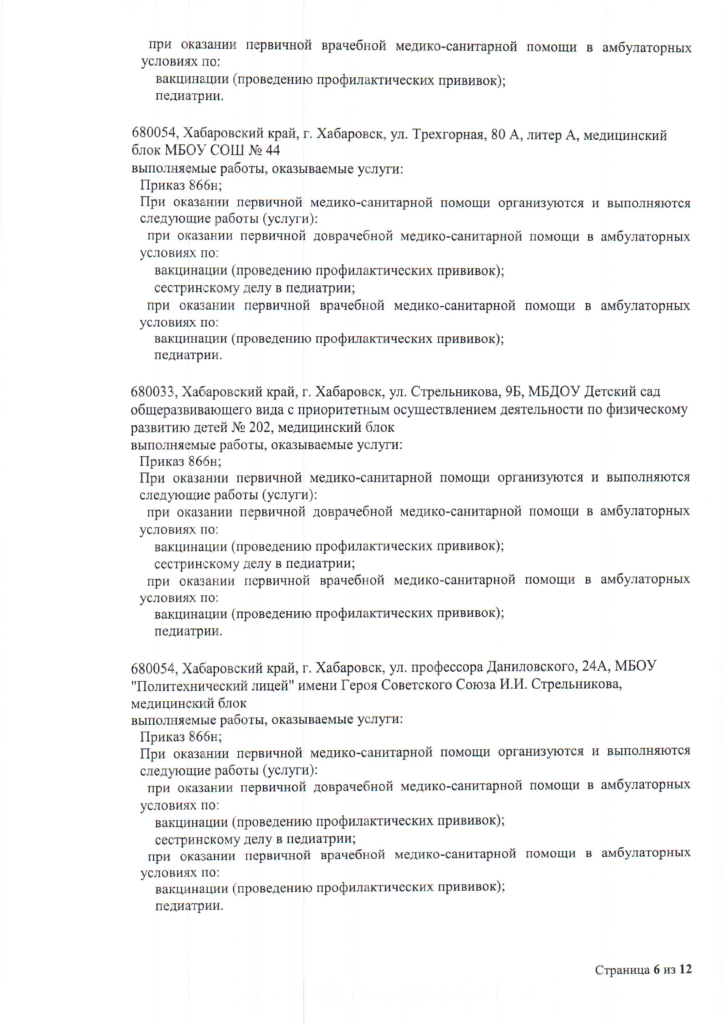 при оказании первичной врачебной медико-санитарной помощи в амбулаторных условиях по:
вакцинации (проведению профилактических прививок);
педиатрии.

680054, Хабаровский край, г. Хабаровск, ул. Трехгорная, 80 А, литер А, медицинский блок МБОУ СОШ № 44
выполняемые работы, оказываемые услуги:
Приказ 866н;
При оказании первичной медико-санитарной помощи организуются и выполняются следующие работы (услуги):
при оказании первичной доврачебной медико-санитарной помощи в амбулаторных условиях по:
вакцинации (проведению профилактических прививок);
сестринскому делу в педиатрии;
при оказании первичной врачебной медико-санитарной помощи в амбулаторных условиях по:
вакцинации (проведению профилактических прививок);
педиатрии.

680033, Хабаровский край, г. Хабаровск, ул. Стрельникова, 9Б, МБДОУ Детский сад общеразвивающего вида с приоритетным осуществлением деятельности по физическому развитию детей № 202, медицинский блок
выполняемые работы, оказываемые услуги:
Приказ 866н;
При оказании первичной медико-санитарной помощи организуются и выполняются следующие работы (услуги):
при оказании первичной доврачебной медико-санитарной помощи в амбулаторных условиях по:
вакцинации (проведению профилактических прививок);
сестринскому делу в педиатрии;
при оказании первичной врачебной медико-санитарной помощи в амбулаторных условиях по:
вакцинации (проведению профилактических прививок);
педиатрии.

680054, Хабаровский край, г. Хабаровск, ул. профессора Даниловского, 24А, МБОУ "Политехнический лицей" имени Героя Советского Союза И.И. Стрельникова, медицинский блок
выполняемые работы, оказываемые услуги:
Приказ 866н;
При оказании первичной медико-санитарной помощи организуются и выполняются следующие работы (услуги):
при оказании первичной доврачебной медико-санитарной помощи в амбулаторных условиях по:
вакцинации (проведению профилактических прививок);
сестринскому делу в педиатрии;
при оказании первичной врачебной медико-санитарной помощи в амбулаторных условиях по:
вакцинации (проведению профилактических прививок);
педиатрии.

Страница 6 из 12